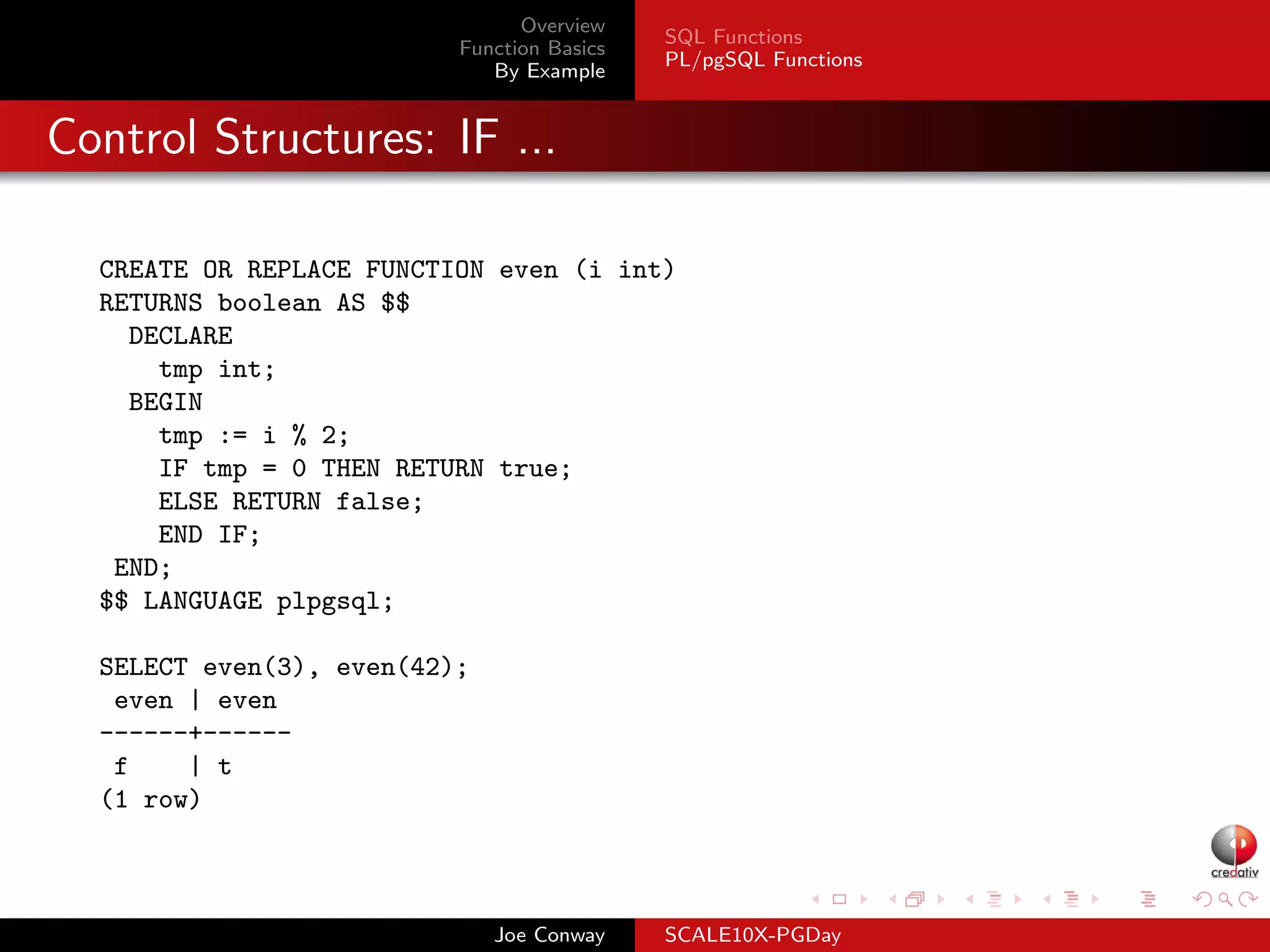 Overview
Function Basics
By Example

SQL Functions
PL/pgSQL Functions

Control Structures: IF ...

CREATE OR REPLACE FUNCTION even (i int)
RETURNS boolean AS $$
  DECLARE
    tmp int;
  BEGIN
    tmp := i % 2;
    IF tmp = 0 THEN RETURN true;
    ELSE RETURN false;
    END IF;
 END;
$$ LANGUAGE plpgsql;

SELECT even(3), even(42);
 even | even
------+------
 f    | t
(1 row)

credativ

Joe Conway

SCALE10X-PGDay